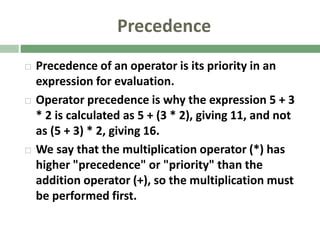 Precedence

□ Precedence of an operator is its priority in an expression for evaluation.

□ Operator precedence is why the expression 5 + 3 * 2 is calculated as 5 + (3 * 2), giving 11, and not as (5 + 3) * 2, giving 16.

□ We say that the multiplication operator (*) has higher "precedence" or "priority" than the addition operator (+), so the multiplication must be performed first.